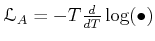 $\mathcal{L}_A = -T \frac{d}{dT} \log(\bullet)$